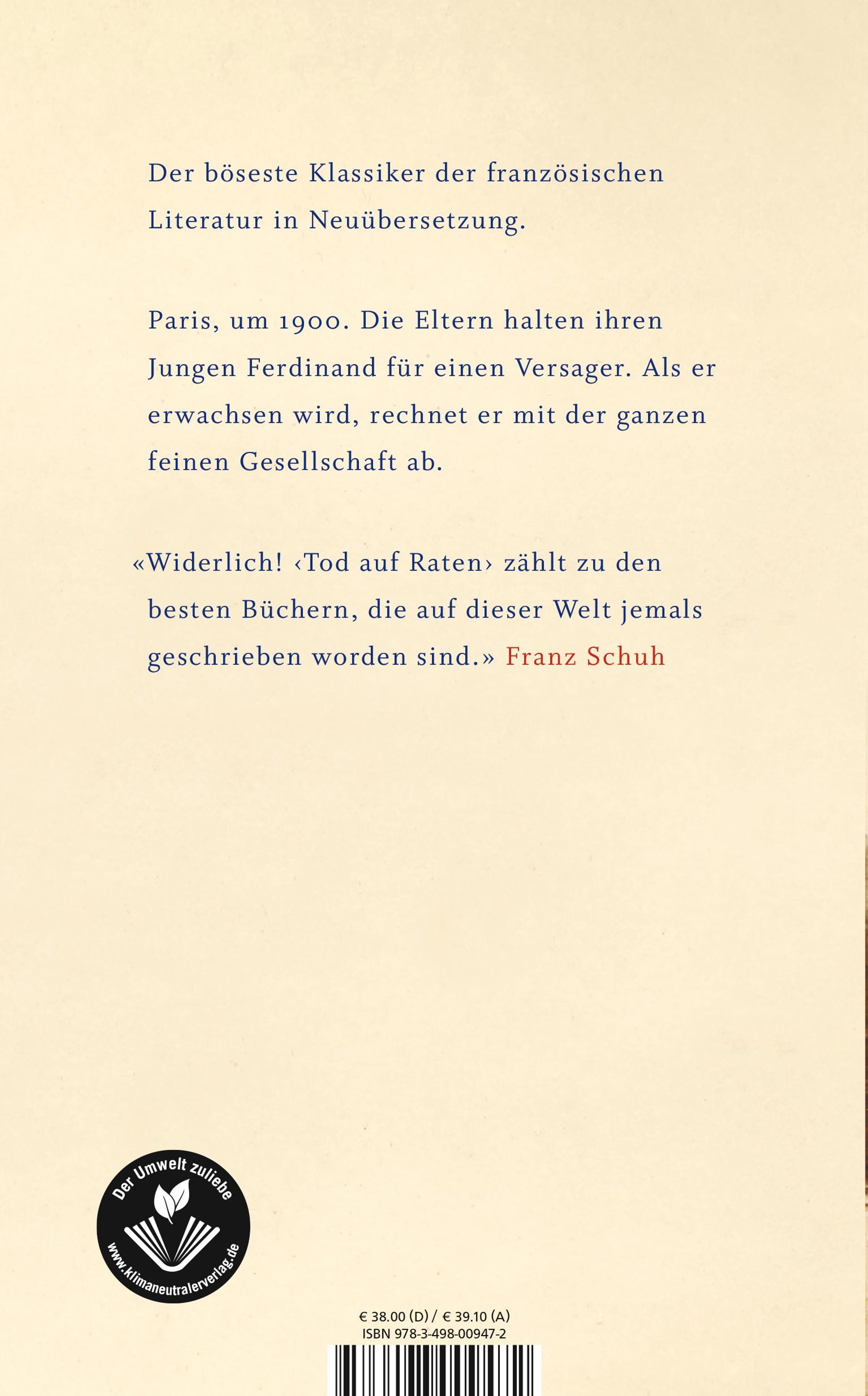 Der böseste Klassiker der französischen Literatur in Neuübersetzung.

Paris, um 1900. Die Eltern halten ihren Jungen Ferdinand für einen Versager. Als er erwachsen wird, rechnet er mit der ganzen feinen Gesellschaft ab.

«Widerlich! ‹Tod auf Raten› zählt zu den besten Büchern, die auf dieser Welt jemals geschrieben worden sind.» Franz Schuh

Der Umwelt zuliebe
www.klimaneutralerverlag.de

€ 38.00 (D) / € 39.10 (A)
ISBN 978-3-498-00947-2